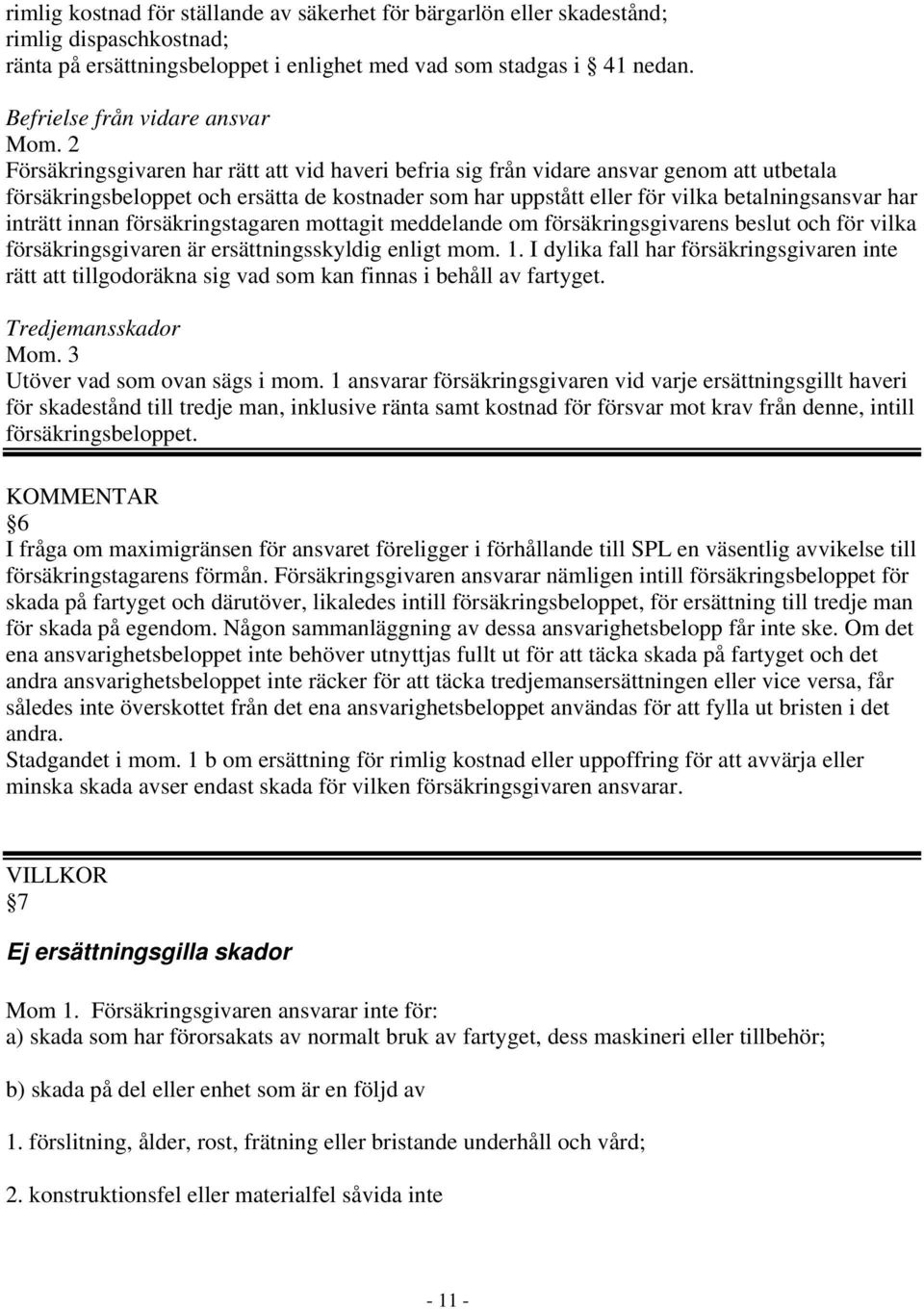 rimlig kostnad för ställande av säkerhet för bärgarlön eller skadestånd;
rimlig dispaschkostnad;
ränta på ersättningsbeloppet i enlighet med vad som stadgas i 41 nedan.

Befrielse från vidare ansvar
Mom. 2
Försäkringsgivaren har rätt att vid haveri befria sig från vidare ansvar genom att utbetala försäkringsbeloppet och ersätta de kostnader som har uppstått eller för vilka betalningsansvar har inträtt innan försäkringstagaren mottagit meddelande om försäkringsgivarens beslut och för vilka försäkringsgivaren är ersättningsskyldig enligt mom. 1. I dylika fall har försäkringsgivaren inte rätt att tillgodoräkna sig vad som kan finnas i behåll av fartyget.

Tredjemansskador
Mom. 3
Utöver vad som ovan sägs i mom. 1 ansvarar försäkringsgivaren vid varje ersättningsgillt haveri för skadestånd till tredje man, inklusive ränta samt kostnad för försvar mot krav från denne, intill försäkringsbeloppet.

KOMMENTAR
6
I fråga om maximigränsen för ansvaret föreligger i förhållande till SPL en väsentlig avvikelse till försäkringstagarens förmån. Försäkringsgivaren ansvarar nämligen intill försäkringsbeloppet för skada på fartyget och därutöver, likaledes intill försäkringsbeloppet, för ersättning till tredje man för skada på egendom. Någon sammanläggning av dessa ansvarighetsbelopp får inte ske. Om det ena ansvarighetsbeloppet inte behöver utnyttjas fullt ut för att täcka skada på fartyget och det andra ansvarighetsbeloppet inte räcker för att täcka tredjemansersättningen eller vice versa, får således inte överskottet från det ena ansvarighetsbeloppet användas för att fylla ut bristen i det andra.
Stadgandet i mom. 1 b om ersättning för rimlig kostnad eller uppoffring för att avvärja eller minska skada avser endast skada för vilken försäkringsgivaren ansvarar.

VILLKOR
7

Ej ersättningsgilla skador

Mom 1. Försäkringsgivaren ansvarar inte för:
a) skada som har förorsakats av normalt bruk av fartyget, dess maskineri eller tillbehör;

b) skada på del eller enhet som är en följd av

1. förslitning, ålder, rost, frätning eller bristande underhåll och vård;

2. konstruktionsfel eller materialfel såvida inte

- 11 -